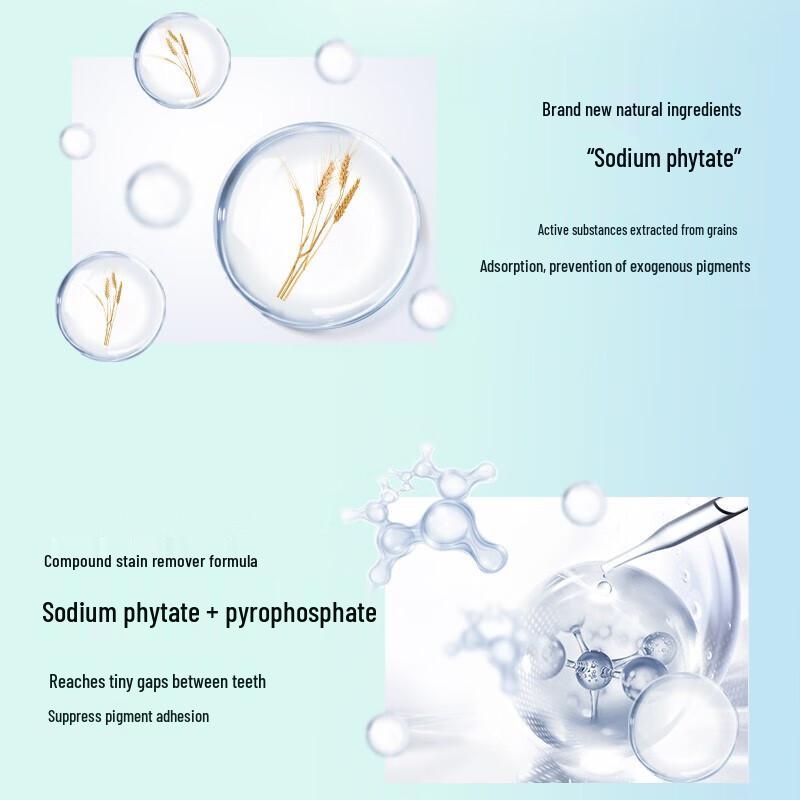 Brand new natural ingredients

"Sodium phytate"

Active substances extracted from grains

Adsorption, prevention of exogenous pigments

Compound stain remover formula

Sodium phytate + pyrophosphate

Reaches tiny gaps between teeth

Suppress pigment adhesion